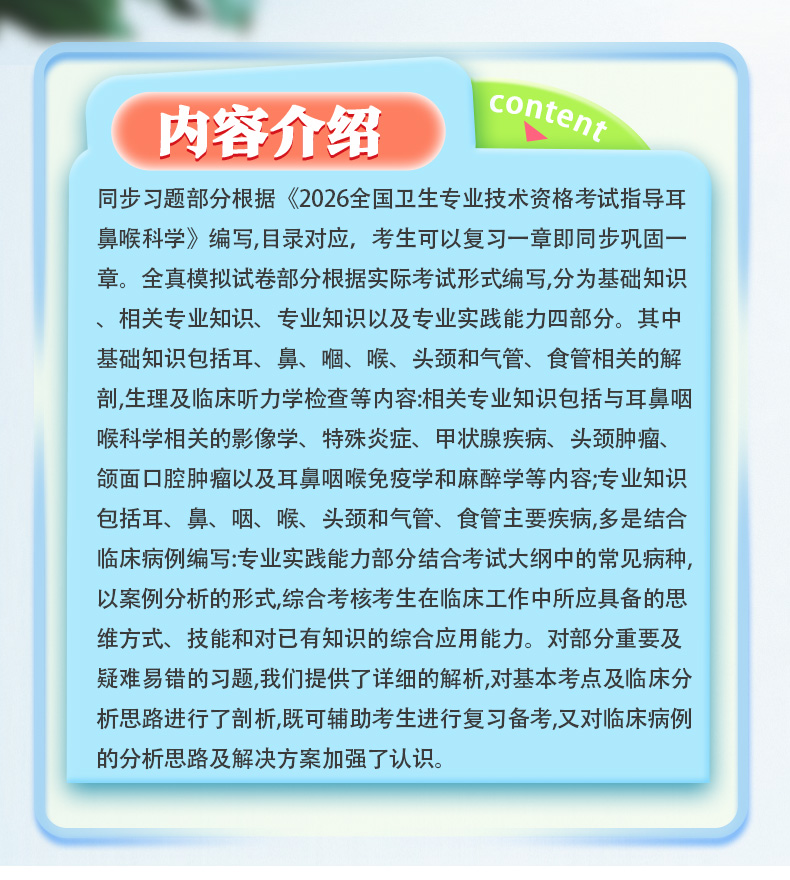 内容介绍

content

同步习题部分根据《2026全国卫生专业技术资格考试指导耳鼻喉科学》编写,目录对应，考生可以复习一章即同步巩固一章。全真模拟试卷部分根据实际考试形式编写,分为基础知识、相关专业知识、专业知识以及专业实践能力四部分。其中基础知识包括耳、鼻、咽、喉、头颈和气管、食管相关的解剖,生理及临床听力学检查等内容:相关专业知识包括与耳鼻咽喉科学相关的影像学、特殊炎症、甲状腺疾病、头颈肿瘤、颌面口腔肿瘤以及耳鼻咽喉免疫学和麻醉学等内容;专业知识包括耳、鼻、咽、喉、头颈和气管、食管主要疾病,多是结合临床病例编写:专业实践能力部分结合考试大纲中的常见病种,以案例分析的形式,综合考核考生在临床工作中所应具备的思维方式、技能和对已有知识的综合应用能力。对部分重要及疑难易错的习题,我们提供了详细的解析,对基本考点及临床分析思路进行了剖析,既可辅助考生进行复习备考,又对临床病例的分析思路及解决方案加强了认识。